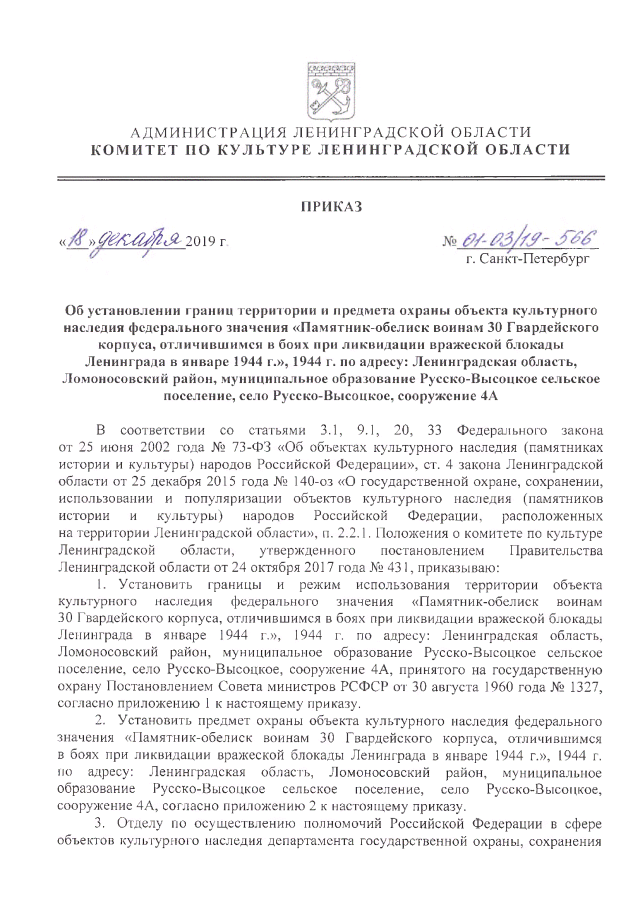 АДМИНИСТРАЦИЯ ЛЕНИНГРАДСКОЙ ОБЛАСТИ
КОМИТЕТ ПО КУЛЬТУРЕ ЛЕНИНГРАДСКОЙ ОБЛАСТИ

ПРИКАЗ

«18» декабря 2019 г.

№ 01-03/19-566
г. Санкт-Петербург

Об установлении границ территории и предмета охраны объекта культурного наследия федерального значения «Памятник-обелиск воинам 30 Гвардейского корпуса, отличившимся в боях при ликвидации вражеской блокады Ленинграда в январе 1944 г.», 1944 г. по адресу: Ленинградская область, Ломоносовский район, муниципальное образование Русско-Высоцкое сельское поселение, село Русско-Высоцкое, сооружение 4А

В соответствии со статьями 3.1, 9.1, 20, 33 Федерального закона от 25 июня 2002 года № 73-ФЗ «Об объектах культурного наследия (памятниках истории и культуры) народов Российской Федерации», ст. 4 закона Ленинградской области от 25 декабря 2015 года № 140-оз «О государственной охране, сохранении, использовании и популяризации объектов культурного наследия (памятников истории и культуры) народов Российской Федерации, расположенных на территории Ленинградской области», п. 2.2.1. Положения о комитете по культуре Ленинградской области, утвержденного постановлением Правительства Ленинградской области от 24 октября 2017 года № 431, приказываю:

1. Установить границы и режим использования территории объекта культурного наследия федерального значения «Памятник-обелиск воинам 30 Гвардейского корпуса, отличившимся в боях при ликвидации вражеской блокады Ленинграда в январе 1944 г.», 1944 г. по адресу: Ленинградская область, Ломоносовский район, муниципальное образование Русско-Высоцкое сельское поселение, село Русско-Высоцкое, сооружение 4А, принятого на государственную охрану Постановлением Совета министров РСФСР от 30 августа 1960 года № 1327, согласно приложению 1 к настоящему приказу.

2. Установить предмет охраны объекта культурного наследия федерального значения «Памятник-обелиск воинам 30 Гвардейского корпуса, отличившимся в боях при ликвидации вражеской блокады Ленинграда в январе 1944 г.», 1944 г. по адресу: Ленинградская область, Ломоносовский район, муниципальное образование Русско-Высоцкое сельское поселение, село Русско-Высоцкое, сооружение 4А, согласно приложению 2 к настоящему приказу.

3. Отделу по осуществлению полномочий Российской Федерации в сфере объектов культурного наследия департамента государственной охраны, сохранения